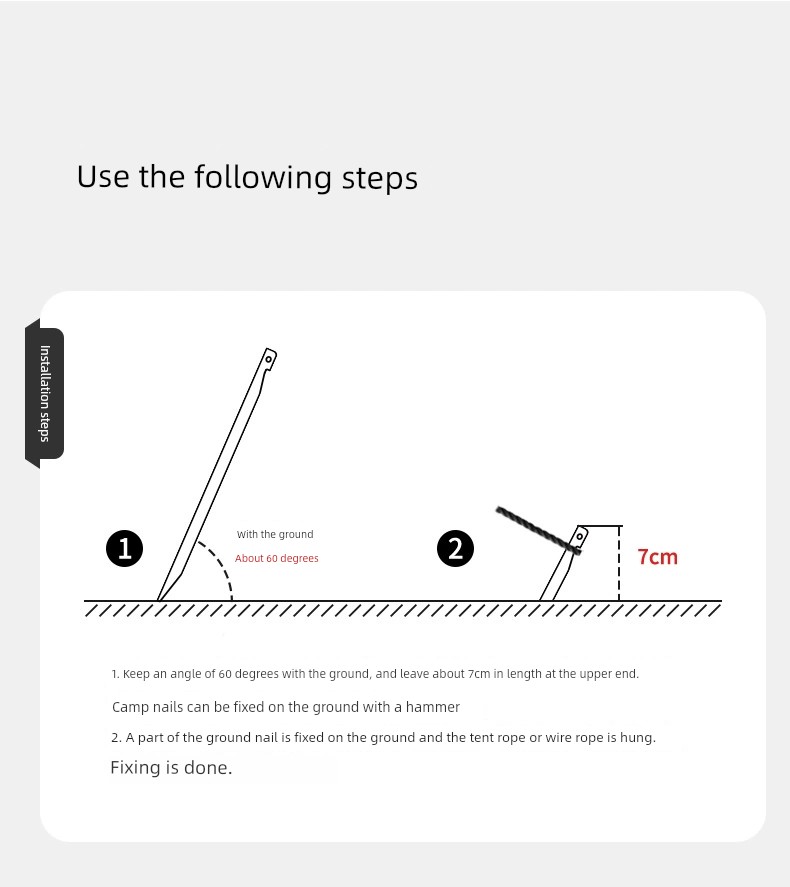 Use the following steps

Installation steps

1

With the ground

About 60 degrees

2

7cm

1. Keep an angle of 60 degrees with the ground, and leave about 7cm in length at the upper end.

Camp nails can be fixed on the ground with a hammer

2. A part of the ground nail is fixed on the ground and the tent rope or wire rope is hung.

Fixing is done.